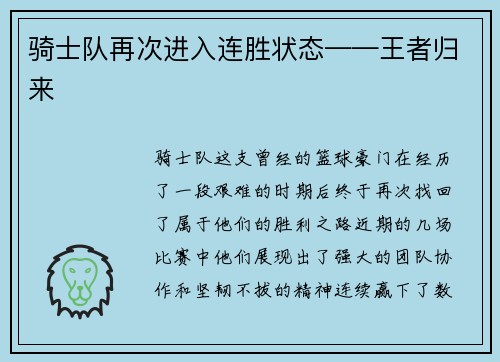 骑士队再次进入连胜状态——王者归来

骑士队这支曾经的篮球豪门在经历了一段艰难的时期后终于再次找回了属于他们的胜利之路近期的几场比赛中他们展现出了强大的团队协作和坚韧不拔的精神连续赢下了数